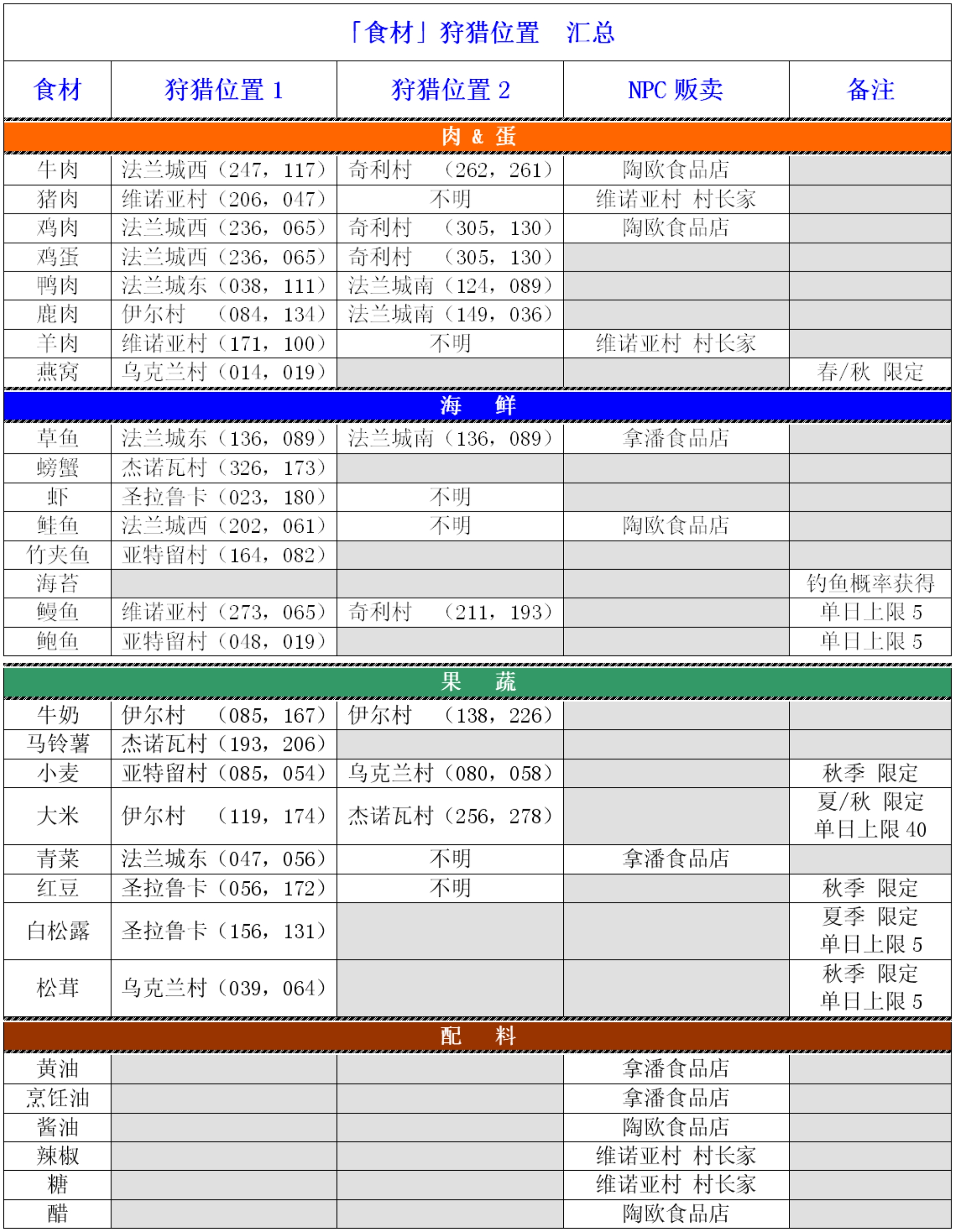 「食材」狩猎位置　汇总

| 食材 | 狩猎位置 1 | 狩猎位置 2 | NPC 贩卖 | 备注 |
|---|---|---|---|---|
| 肉 & 蛋 | | | | |
| 牛肉 | 法兰城西（247，117） | 奇利村　（262，261） | 陶欧食品店 | |
| 猪肉 | 维诺亚村（206，047） | 不明 | 维诺亚村 村长家 | |
| 鸡肉 | 法兰城西（236，065） | 奇利村　（305，130） | 陶欧食品店 | |
| 鸡蛋 | 法兰城西（236，065） | 奇利村　（305，130） | | |
| 鸭肉 | 法兰城东（038，111） | 法兰城南（124，089） | | |
| 鹿肉 | 伊尔村　（084，134） | 法兰城南（149，036） | | |
| 羊肉 | 维诺亚村（171，100） | 不明 | 维诺亚村 村长家 | |
| 燕窝 | 乌克兰村（014，019） | | | 春/秋 限定 |
| 海　鲜 | | | | |
| 草鱼 | 法兰城东（136，089） | 法兰城南（136，089） | 拿潘食品店 | |
| 螃蟹 | 杰诺瓦村（326，173） | | | |
| 虾 | 圣拉鲁卡（023，180） | 不明 | | |
| 鲑鱼 | 法兰城西（202，061） | 不明 | 陶欧食品店 | |
| 竹夹鱼 | 亚特留村（164，082） | | | |
| 海苔 | | | | 钓鱼概率获得 |
| 鳗鱼 | 维诺亚村（273，065） | 奇利村　（211，193） | | 单日上限 5 |
| 鲍鱼 | 亚特留村（048，019） | | | 单日上限 5 |
| 果　蔬 | | | | |
| 牛奶 | 伊尔村　（085，167） | 伊尔村　（138，226） | | |
| 马铃薯 | 杰诺瓦村（193，206） | | | |
| 小麦 | 亚特留村（085，054） | 乌克兰村（080，058） | | 秋季 限定 |
| 大米 | 伊尔村　（119，174） | 杰诺瓦村（256，278） | | 夏/秋 限定 单日上限 40 |
| 青菜 | 法兰城东（047，056） | 不明 | 拿潘食品店 | |
| 红豆 | 圣拉鲁卡（056，172） | 不明 | | 秋季 限定 |
| 白松露 | 圣拉鲁卡（156，131） | | | 夏季 限定 单日上限 5 |
| 松茸 | 乌克兰村（039，064） | | | 秋季 限定 单日上限 5 |
| 配　料 | | | | |
| 黄油 | | | 拿潘食品店 | |
| 烹饪油 | | | 拿潘食品店 | |
| 酱油 | | | 陶欧食品店 | |
| 辣椒 | | | 维诺亚村 村长家 | |
| 糖 | | | 维诺亚村 村长家 | |
| 醋 | | | 陶欧食品店 | |